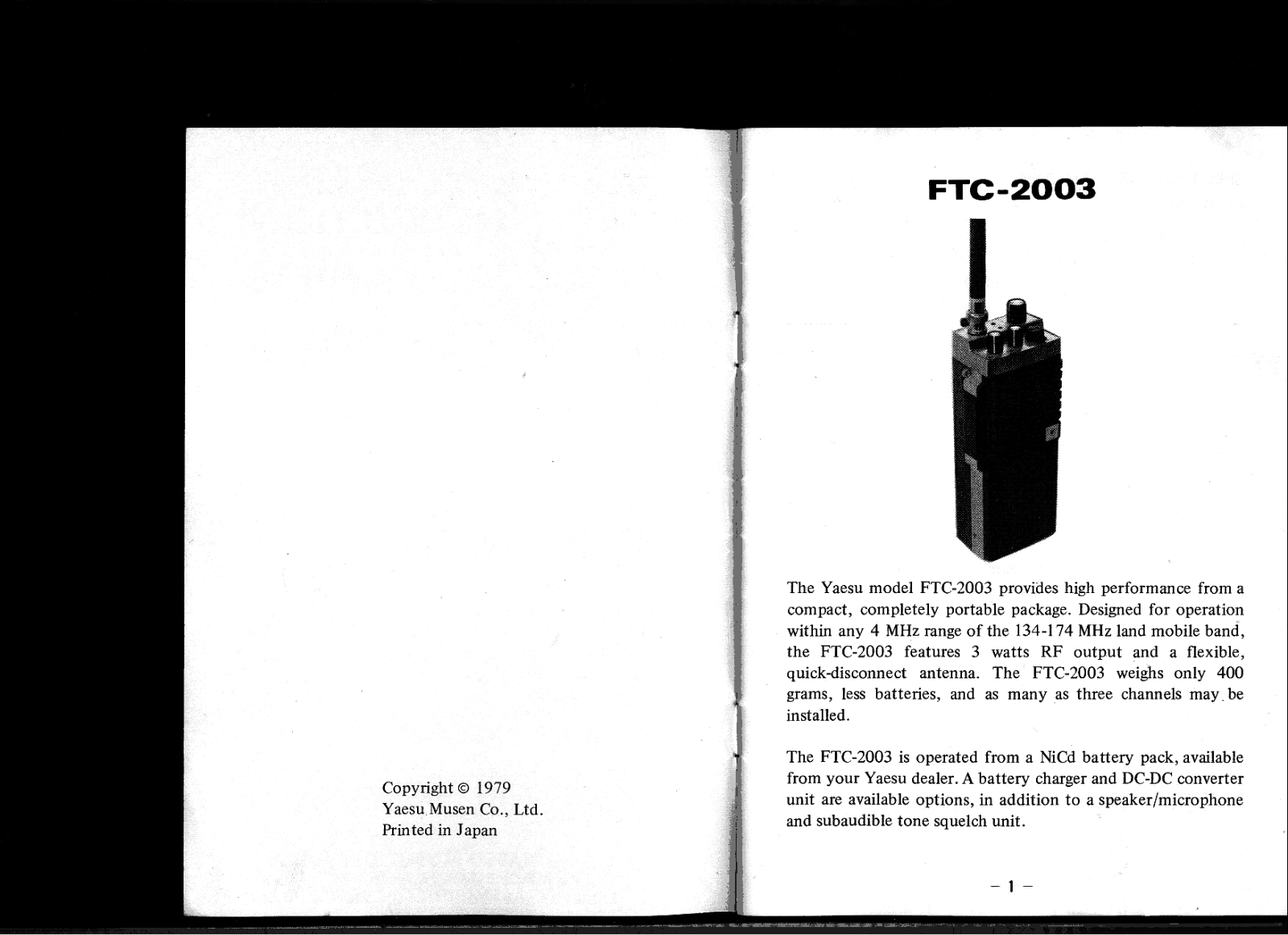 Copyright © 1979
Yaesu Musen Co., Ltd.
Printed in Japan

FTC-2003

The Yaesu model FTC-2003 provides high performance from a compact, completely portable package. Designed for operation within any 4 MHz range of the 134-174 MHz land mobile band, the FTC-2003 features 3 watts RF output and a flexible, quick-disconnect antenna. The FTC-2003 weighs only 400 grams, less batteries, and as many as three channels may be installed.

The FTC-2003 is operated from a NiCd battery pack, available from your Yaesu dealer. A battery charger and DC-DC converter unit are available options, in addition to a speaker/microphone and subaudible tone squelch unit.

– 1 –